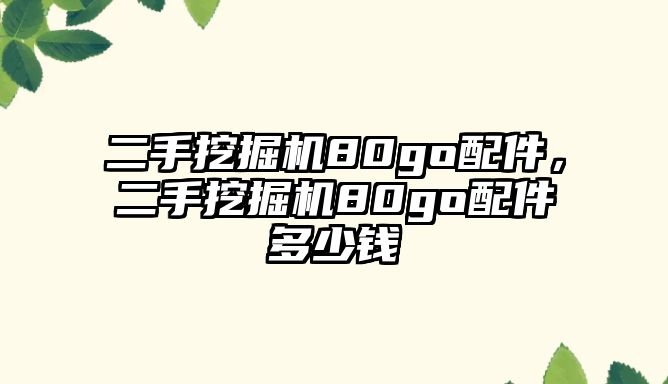 二手挖掘机80go配件，二手挖掘机80go配件多少钱